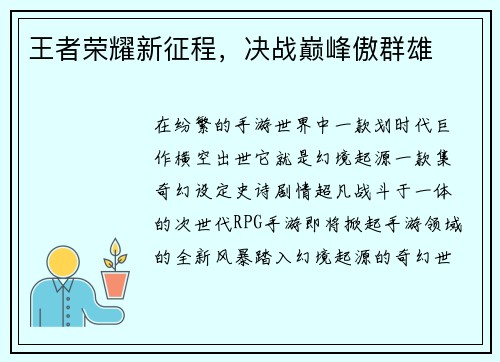 王者荣耀新征程，决战巅峰傲群雄

在纷繁的手游世界中一款划时代巨作横空出世它就是幻境起源一款集奇幻设定史诗剧情超凡战斗于一体的次世代RPG手游即将掀起手游领域的全新风暴踏入幻境起源的奇幻世